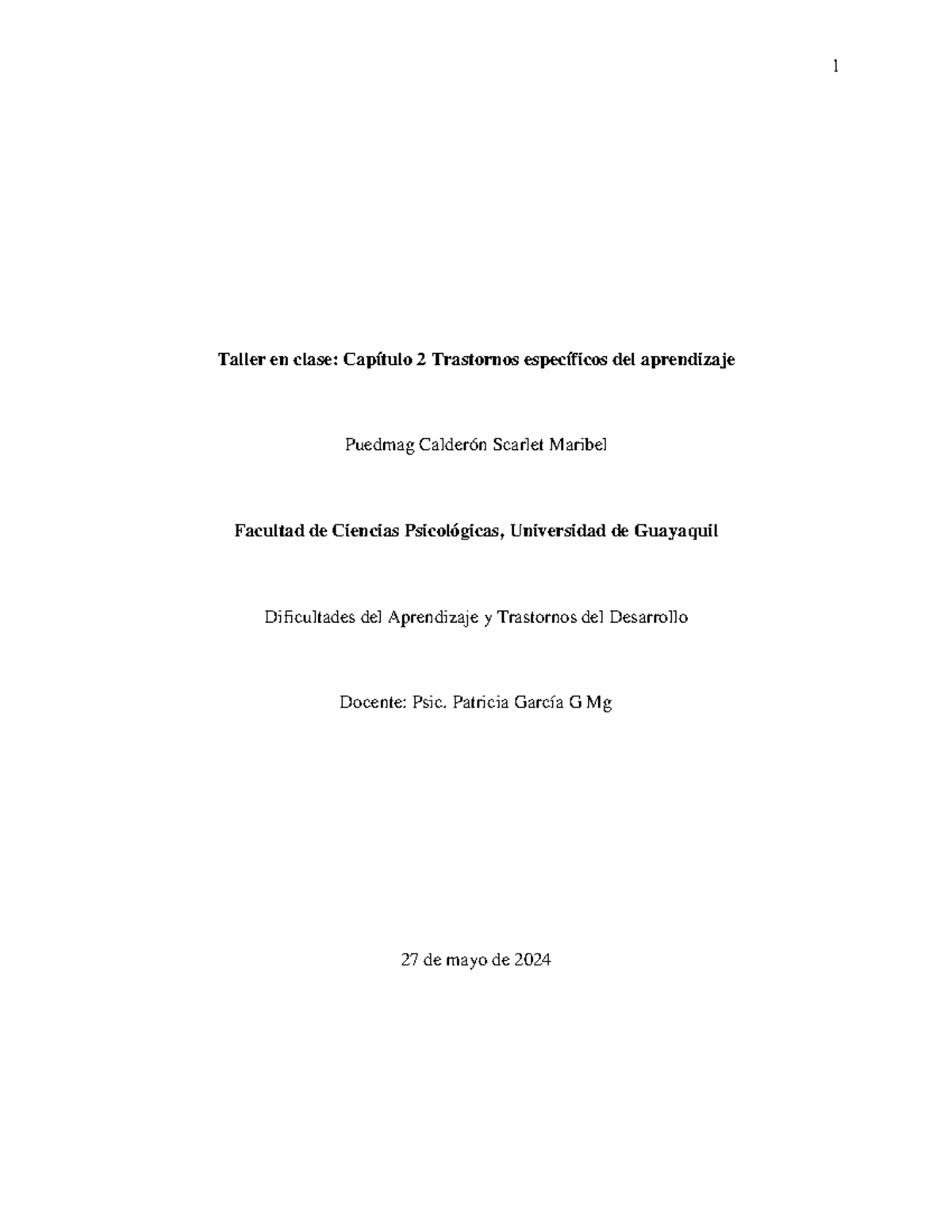 1

Taller en clase: Capítulo 2 Trastornos específicos del aprendizaje

Puedmag Calderón Scarlet Maribel

Facultad de Ciencias Psicológicas, Universidad de Guayaquil

Dificultades del Aprendizaje y Trastornos del Desarrollo

Docente: Psic. Patricia García G Mg

27 de mayo de 2024